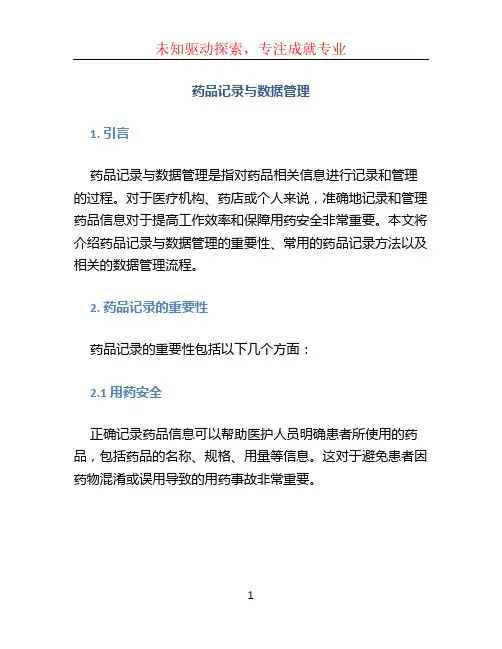 未知驱动探索，专注成就专业

药品记录与数据管理

1. 引言

药品记录与数据管理是指对药品相关信息进行记录和管理的过程。对于医疗机构、药店或个人来说，准确地记录和管理药品信息对于提高工作效率和保障用药安全非常重要。本文将介绍药品记录与数据管理的重要性、常用的药品记录方法以及相关的数据管理流程。

2. 药品记录的重要性

药品记录的重要性包括以下几个方面：

2.1 用药安全

正确记录药品信息可以帮助医护人员明确患者所使用的药品，包括药品的名称、规格、用量等信息。这对于避免患者因药物混淆或误用导致的用药事故非常重要。

1